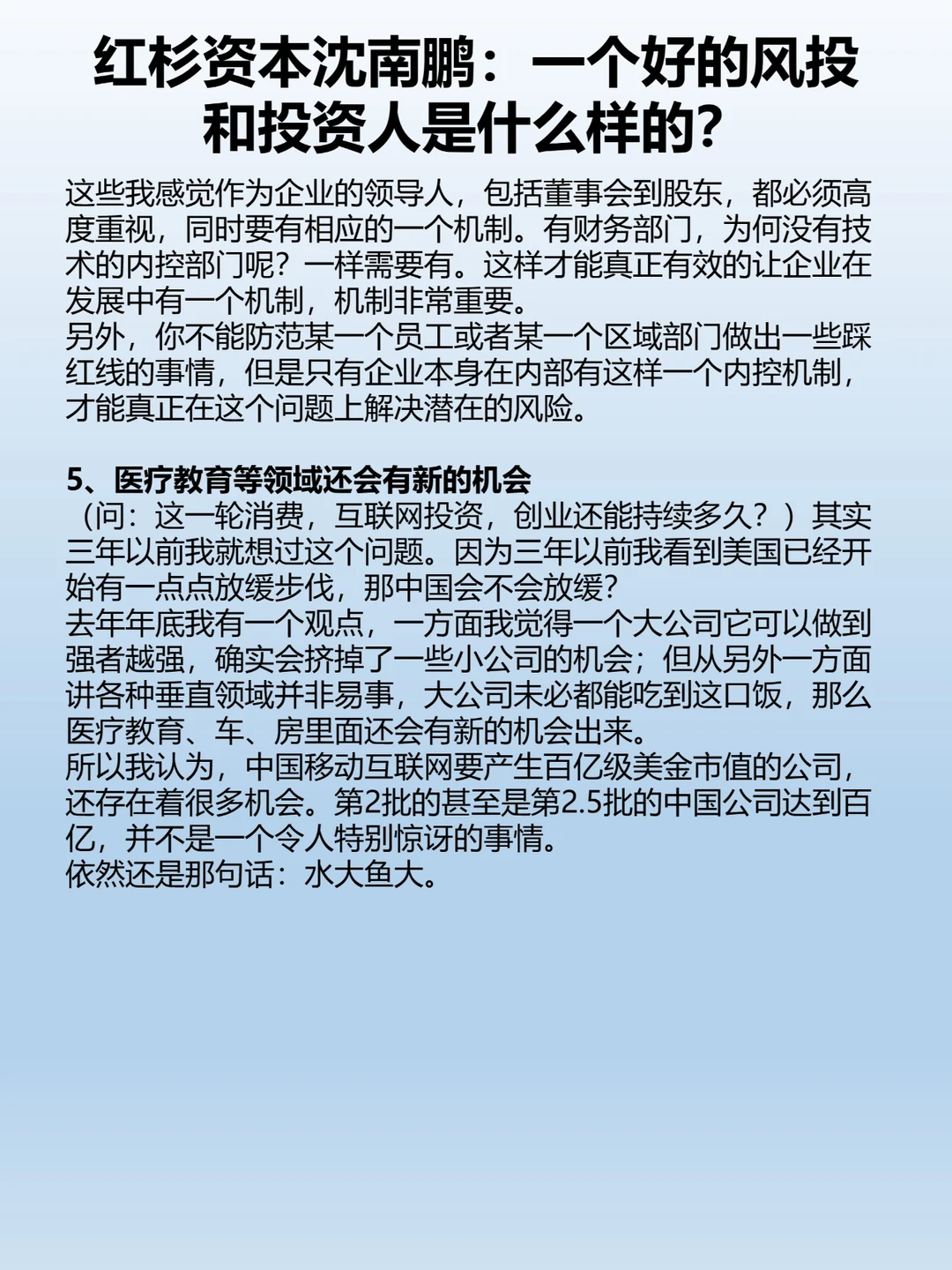 红杉资本沈南鹏：一个好的风投和投资人是什么样的？

这些我感觉作为企业的领导人，包括董事会到股东，都必须高度重视，同时要有相应的一个机制。有财务部门，为何没有技术的内控部门呢？一样需要有。这样才能真正有效的让企业在发展中有一个机制，机制非常重要。
另外，你不能防范某一个员工或者某一个区域部门做出一些踩红线的事情，但是只有企业本身在内部有这样一个内控机制，才能真正在这个问题上解决潜在的风险。

5、医疗教育等领域还会有新的机会
（问：这一轮消费，互联网投资，创业还能持续多久？）其实三年以前我就想过这个问题。因为三年以前我看到美国已经开始有一点点放缓步伐，那中国会不会放缓？
去年年底我有一个观点，一方面我觉得一个大公司它可以做到强者越强，确实会挤掉了一些小公司的机会；但从另外一方面讲各种垂直领域并非易事，大公司未必都能吃到这口饭，那么医疗教育、车、房里面还会有新的机会出来。
所以我认为，中国移动互联网要产生百亿级美金市值的公司，还存在着很多机会。第2批的甚至是第2.5批的中国公司达到百亿，并不是一个令人特别惊讶的事情。
依然还是那句话：水大鱼大。